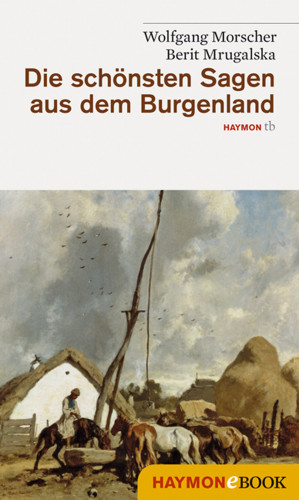 Wolfgang Morscher
Berit Mrugalska

Die schönsten Sagen aus dem Burgenland

HAYMON tb

HAYMONeBOOK